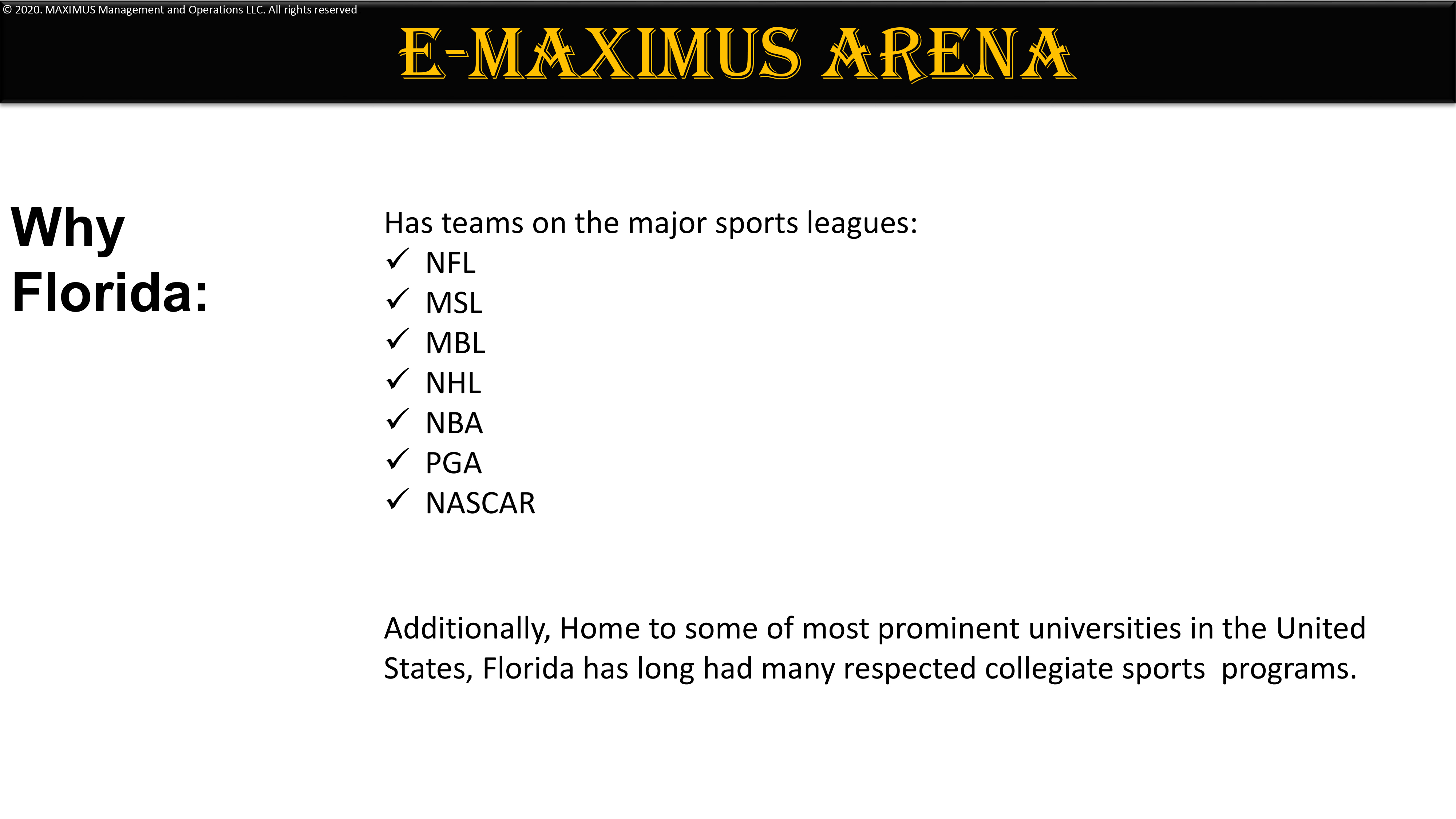 © 2020. MAXIMUS Management and Operations LLC. All rights reserved

E-MAXIMUS ARENA

Why Florida:

Has teams on the major sports leagues:
✓ NFL
✓ MSL
✓ MBL
✓ NHL
✓ NBA
✓ PGA
✓ NASCAR

Additionally, Home to some of most prominent universities in the United States, Florida has long had many respected collegiate sports programs.